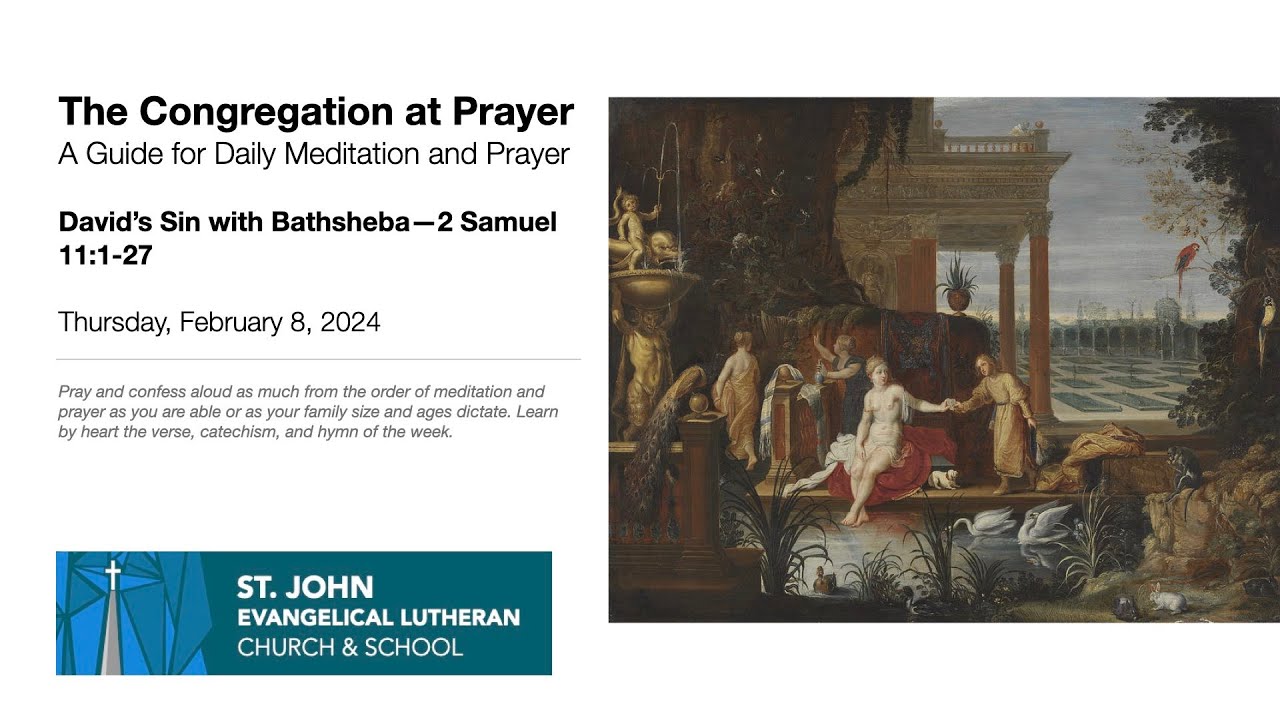 The Congregation at Prayer
A Guide for Daily Meditation and Prayer

David's Sin with Bathsheba—2 Samuel 11:1-27

Thursday, February 8, 2024

Pray and confess aloud as much from the order of meditation and prayer as you are able or as your family size and ages dictate. Learn by heart the verse, catechism, and hymn of the week.

ST. JOHN
EVANGELICAL LUTHERAN
CHURCH & SCHOOL